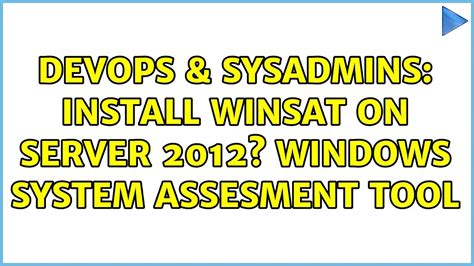 DEVOPS & SYSADMINS: INSTALL WINSAT ON SERVER 2012? WINDOWS SYSTEM ASSESMENT TOOL